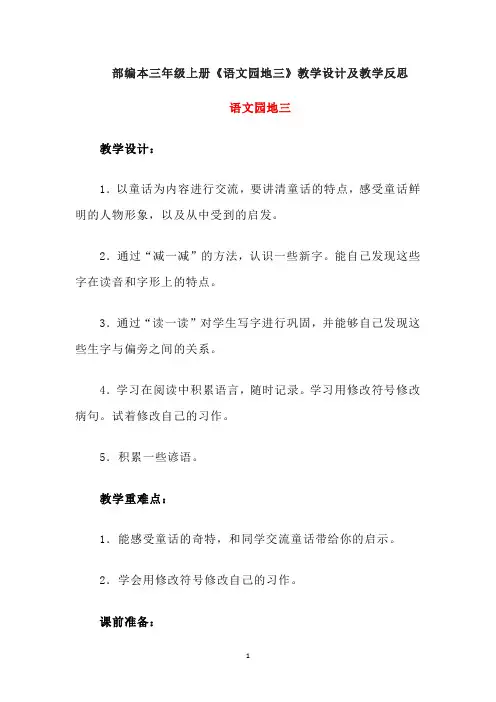 部编本三年级上册《语文园地三》教学设计及教学反思

语文园地三

教学设计：

1．以童话为内容进行交流，要讲清童话的特点，感受童话鲜明的人物形象，以及从中受到的启发。

2．通过“减一减”的方法，认识一些新字。能自己发现这些字在读音和字形上的特点。

3．通过“读一读”对学生写字进行巩固，并能够自己发现这些生字与偏旁之间的关系。

4．学习在阅读中积累语言，随时记录。学习用修改符号修改病句。试着修改自己的习作。

5．积累一些谚语。

教学重难点：

1．能感受童话的奇特，和同学交流童话带给你的启示。

2．学会用修改符号修改自己的习作。

课前准备：

1